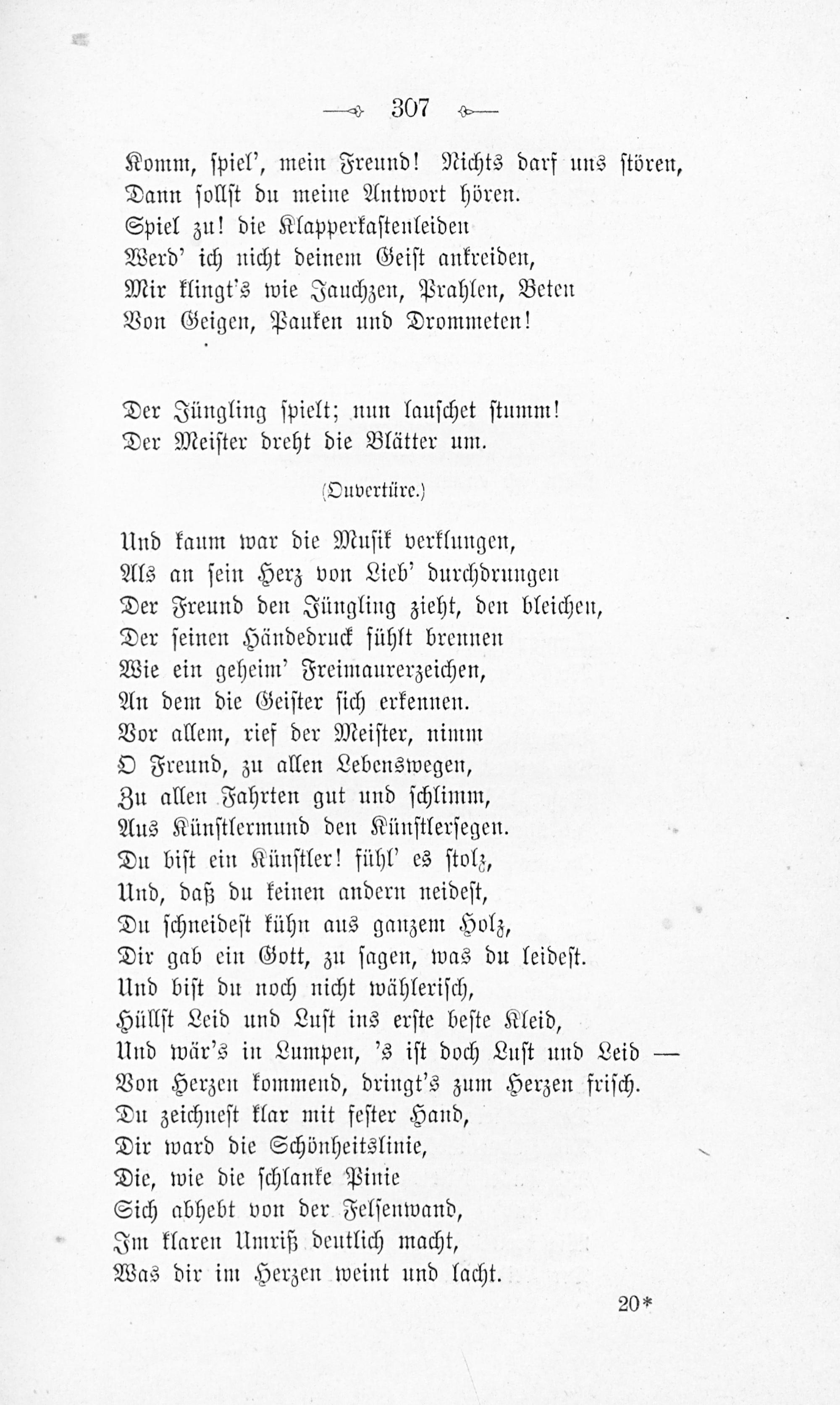 307

Komm, spiel', mein Freund! Nichts darf uns stören,
Dann sollst du meine Antwort hören.
Spiel zu! die Klapperkastenleiden
Werd' ich nicht deinem Geist ankreiden,
Mir klingt's wie Jauchzen, Prahlen, Beten
Von Geigen, Pauken und Drommeten!

Der Jüngling spielt; nun lauschet stumm!
Der Meister dreht die Blätter um.

(Ouvertüre.)

Und kaum war die Musik verklungen,
Als an sein Herz von Lieb' durchdrungen
Der Freund den Jüngling zieht, den bleichen,
Der seinen Händedruck fühlt brennen
Wie ein geheim' Freimaurerzeichen,
An dem die Geister sich erkennen.
Vor allem, rief der Meister, nimm
O Freund, zu allen Lebenswegen,
Zu allen Fahrten gut und schlimm,
Aus Künstlermund den Künstlersegen.
Du bist ein Künstler! fühl' es stolz,
Und, daß du keinen andern neidest,
Du schneidest kühn aus ganzem Holz,
Dir gab ein Gott, zu sagen, was du leidest.
Und bist du noch nicht wählerisch,
Hüllst Leid und Lust ins erste beste Kleid,
Und wär's in Lumpen, 's ist doch Lust und Leid —
Von Herzen kommend, dringt's zum Herzen frisch.
Du zeichnest klar mit fester Hand,
Dir ward die Schönheitslinie,
Die, wie die schlanke Pinie
Sich abhebt von der Felsenwand,
Im klaren Umriß deutlich macht,
Was dir im Herzen weint und lacht.

20*